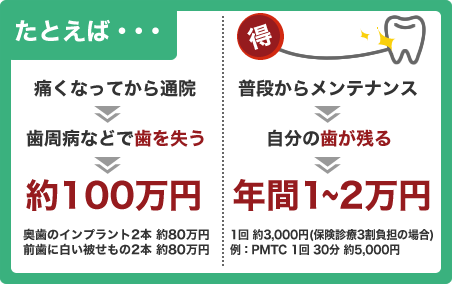 たとえば・・・

痛くなってから通院

歯周病などで歯を失う

約100万円

奥歯のインプラント2本 約80万円
前歯に白い被せもの2本 約80万円

得

普段からメンテナンス

自分の歯が残る

年間1~2万円

1回 約3,000円(保険診療3割負担の場合)
例：PMTC 1回 30分 約5,000円